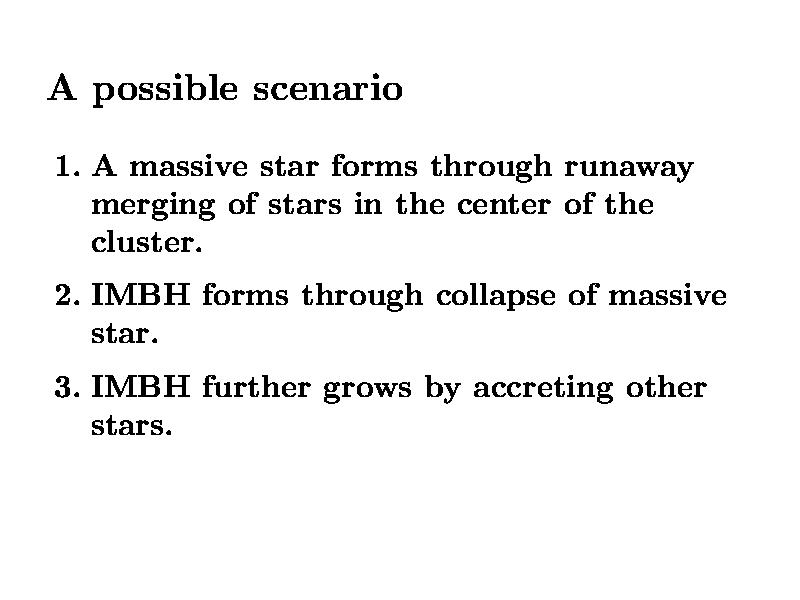 A possible scenario

1. A massive star forms through runaway merging of stars in the center of the cluster.

2. IMBH forms through collapse of massive star.

3. IMBH further grows by accreting other stars.